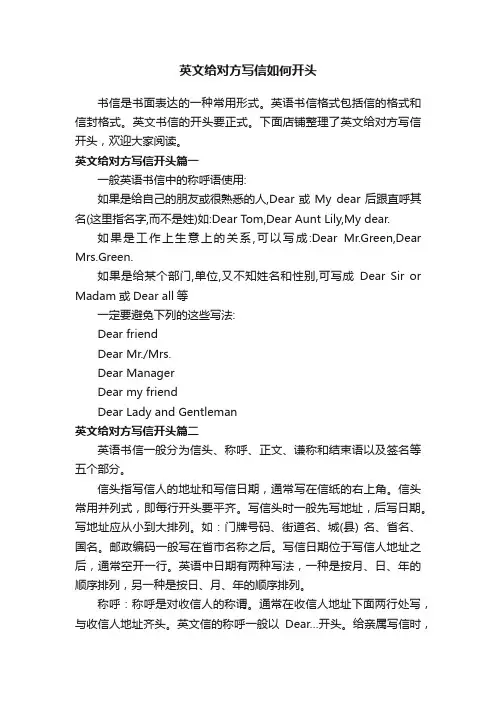 英文给对方写信如何开头

书信是书面表达的一种常用形式。英语书信格式包括信的格式和信封格式。英文书信的开头要正式。下面店铺整理了英文给对方写信开头，欢迎大家阅读。

英文给对方写信开头篇一

一般英语书信中的称呼语使用:

如果是给自己的朋友或很熟悉的人,Dear 或 My dear 后跟直呼其名(这里指名字,而不是姓)如:Dear Tom,Dear Aunt Lily,My dear.

如果是工作上生意上的关系,可以写成:Dear Mr.Green,Dear Mrs.Green.

如果是给某个部门,单位,又不知姓名和性别,可写成 Dear Sir or Madam 或 Dear all 等

一定要避免下列的这些写法:

Dear friend

Dear Mr./Mrs.

Dear Manager

Dear my friend

Dear Lady and Gentleman

英文给对方写信开头篇二

英语书信一般分为信头、称呼、正文、谦称和结束语以及签名等五个部分。

信头指写信人的地址和写信日期，通常写在信纸的右上角。信头常用并列式，即每行开头要平齐。写信头时一般先写地址，后写日期。写地址应从小到大排列。如：门牌号码、街道名、城(县) 名、省名、国名。邮政编码一般写在省市名称之后。写信日期位于写信人地址之后，通常空开一行。英语中日期有两种写法，一种是按月、日、年的顺序排列，另一种是按日、月、年的顺序排列。

称呼：称呼是对收信人的称谓。通常在收信人地址下面两行处写，与收信人地址齐头。英文信的称呼一般以 Dear...开头。给亲属写信时，